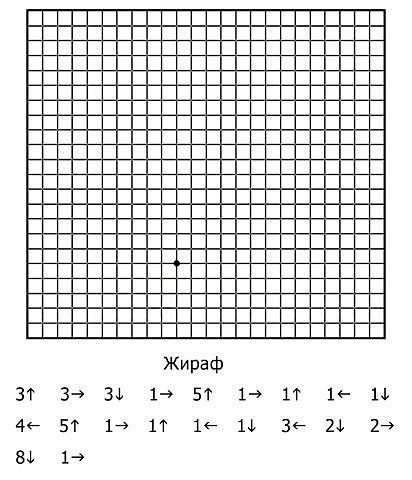 Жираф

3↑ 3→ 3↓ 1→ 5↑ 1→ 1↑ 1← 1↓

4← 5↑ 1→ 1↑ 1← 1↓ 3← 2↓ 2→

8↓ 1→